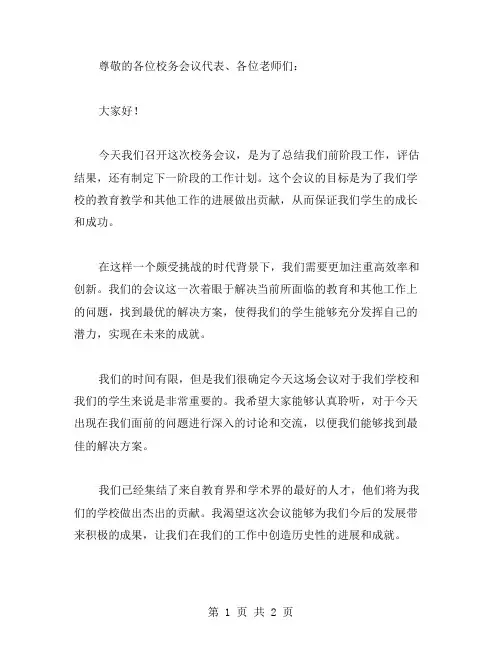 尊敬的各位校务会议代表、各位老师们：

大家好！

今天我们召开这次校务会议，是为了总结我们前阶段工作，评估结果，还有制定下一阶段的工作计划。这个会议的目标是为了我们学校的教育教学和其他工作的进展做出贡献，从而保证我们学生的成长和成功。

在这样一个颇受挑战的时代背景下，我们需要更加注重高效率和创新。我们的会议这一次着眼于解决当前所面临的教育和其他工作上的问题，找到最优的解决方案，使得我们的学生能够充分发挥自己的潜力，实现在未来的成就。

我们的时间有限，但是我们很确定今天这场会议对于我们学校和我们的学生来说是非常重要的。我希望大家能够认真聆听，对于今天出现在我们面前的问题进行深入的讨论和交流，以便我们能够找到最佳的解决方案。

我们已经集结了来自教育界和学术界的最好的人才，他们将为我们的学校做出杰出的贡献。我渴望这次会议能够为我们今后的发展带来积极的成果，让我们在我们的工作中创造历史性的进展和成就。

第 1 页 共 2 页